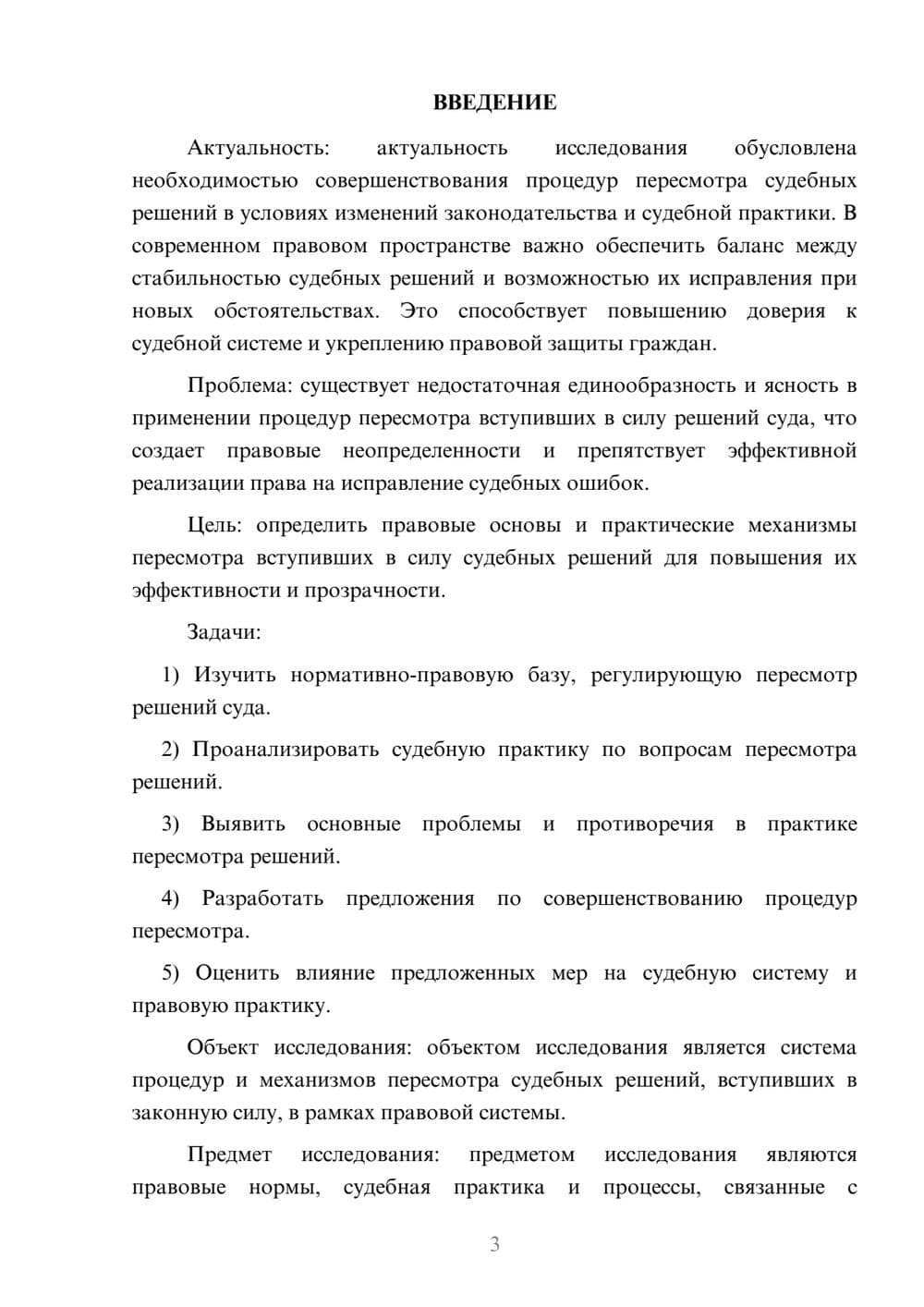 ВВЕДЕНИЕ

Актуальность: актуальность исследования обусловлена необходимостью совершенствования процедур пересмотра судебных решений в условиях изменений законодательства и судебной практики. В современном правовом пространстве важно обеспечить баланс между стабильностью судебных решений и возможностью их исправления при новых обстоятельствах. Это способствует повышению доверия к судебной системе и укреплению правовой защиты граждан.

Проблема: существует недостаточная единообразность и ясность в применении процедур пересмотра вступивших в силу решений суда, что создает правовые неопределенности и препятствует эффективной реализации права на исправление судебных ошибок.

Цель: определить правовые основы и практические механизмы пересмотра вступивших в силу судебных решений для повышения их эффективности и прозрачности.

Задачи:

1) Изучить нормативно-правовую базу, регулирующую пересмотр решений суда.

2) Проанализировать судебную практику по вопросам пересмотра решений.

3) Выявить основные проблемы и противоречия в практике пересмотра решений.

4) Разработать предложения по совершенствованию процедур пересмотра.

5) Оценить влияние предложенных мер на судебную систему и правовую практику.

Объект исследования: объектом исследования является система процедур и механизмов пересмотра судебных решений, вступивших в законную силу, в рамках правовой системы.

Предмет исследования: предметом исследования являются правовые нормы, судебная практика и процессы, связанные с

3